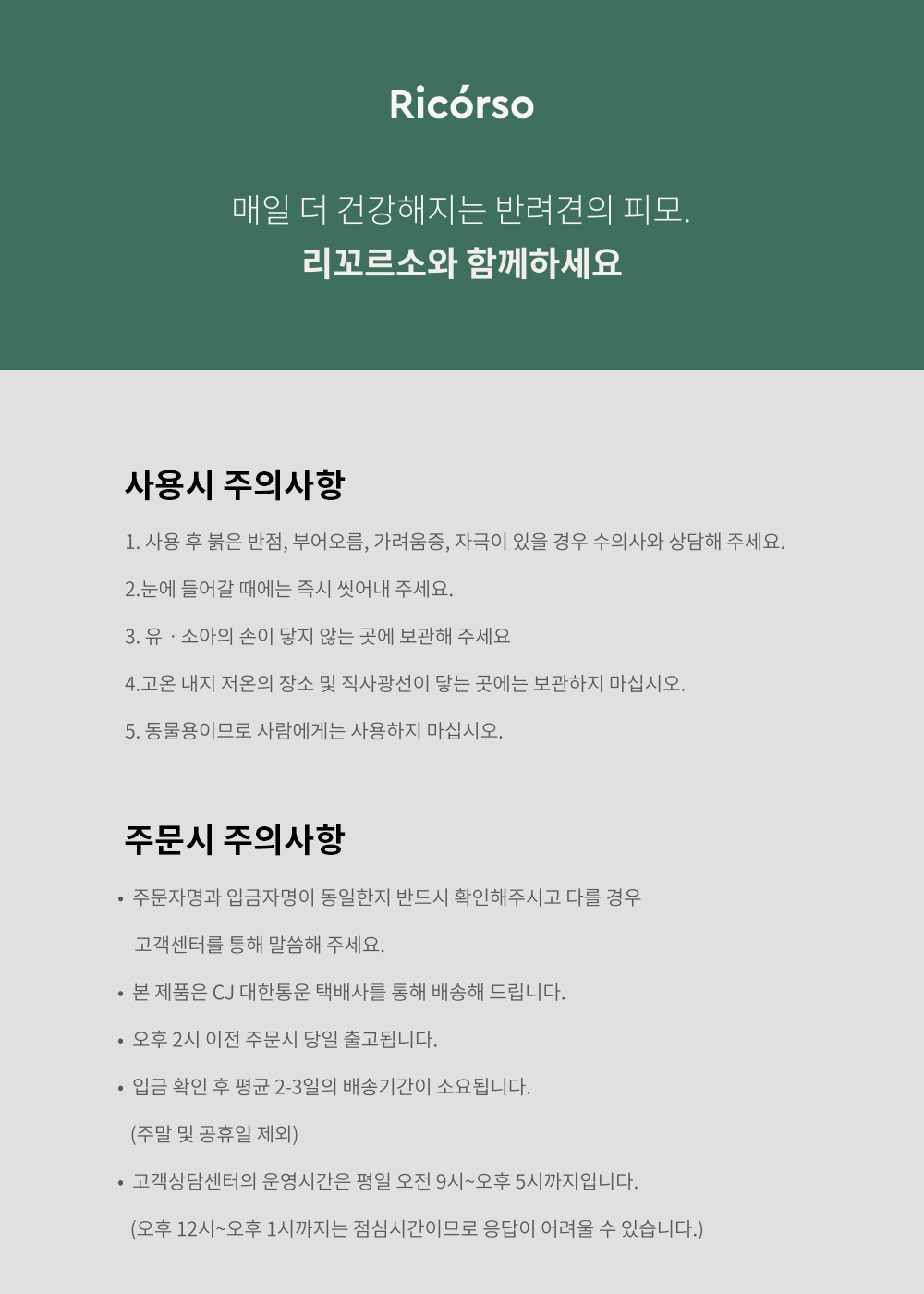 Ricórso

매일 더 건강해지는 반려견의 피모.
리꼬르소와 함께하세요

사용시 주의사항

1. 사용 후 붉은 반점, 부어오름, 가려움증, 자극이 있을 경우 수의사와 상담해 주세요.

2.눈에 들어갈 때에는 즉시 씻어내 주세요.

3. 유 · 소아의 손이 닿지 않는 곳에 보관해 주세요

4.고온 내지 저온의 장소 및 직사광선이 닿는 곳에는 보관하지 마십시오.

5. 동물용이므로 사람에게는 사용하지 마십시오.

주문시 주의사항

• 주문자명과 입금자명이 동일한지 반드시 확인해주시고 다를 경우 고객센터를 통해 말씀해 주세요.

• 본 제품은 CJ 대한통운 택배사를 통해 배송해 드립니다.

• 오후 2시 이전 주문시 당일 출고됩니다.

• 입금 확인 후 평균 2-3일의 배송기간이 소요됩니다.
(주말 및 공휴일 제외)

• 고객상담센터의 운영시간은 평일 오전 9시~오후 5시까지입니다.
(오후 12시~오후 1시까지는 점심시간이므로 응답이 어려울 수 있습니다.)